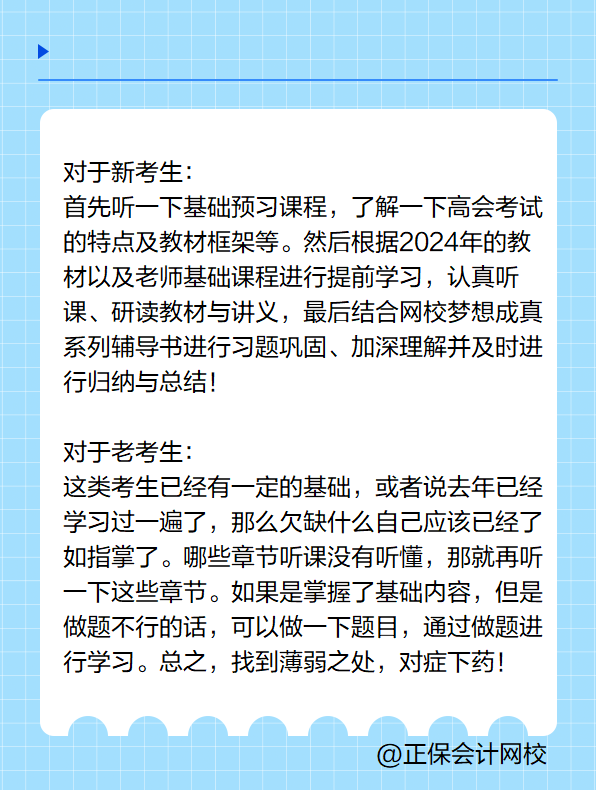 对于新考生：
首先听一下基础预习课程，了解一下高会考试的特点及教材框架等。然后根据2024年的教材以及老师基础课程进行提前学习，认真听课、研读教材与讲义，最后结合网校梦想成真系列辅导书进行习题巩固、加深理解并及时进行归纳与总结！

对于老考生：
这类考生已经有一定的基础，或者说去年已经学习过一遍了，那么欠缺什么自己应该已经了如指掌了。哪些章节听课没有听懂，那就再听一下这些章节。如果是掌握了基础内容，但是做题不行的话，可以做一下题目，通过做题进行学习。总之，找到薄弱之处，对症下药！

@正保会计网校